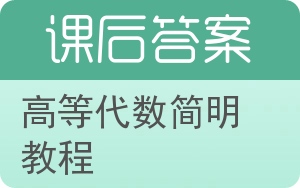 课后答案

高等代数简明教程